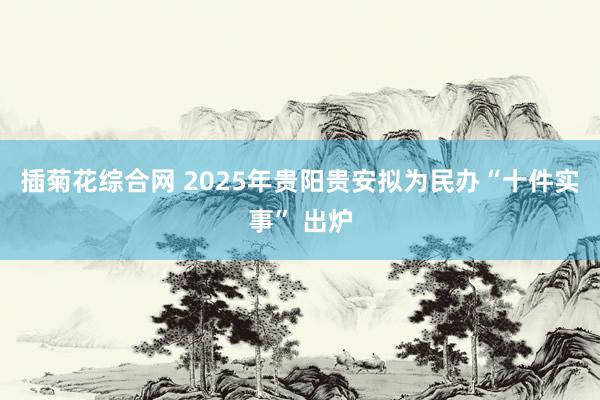 插菊花综合网 2025年贵阳贵安拟为民办“十件实事”出炉